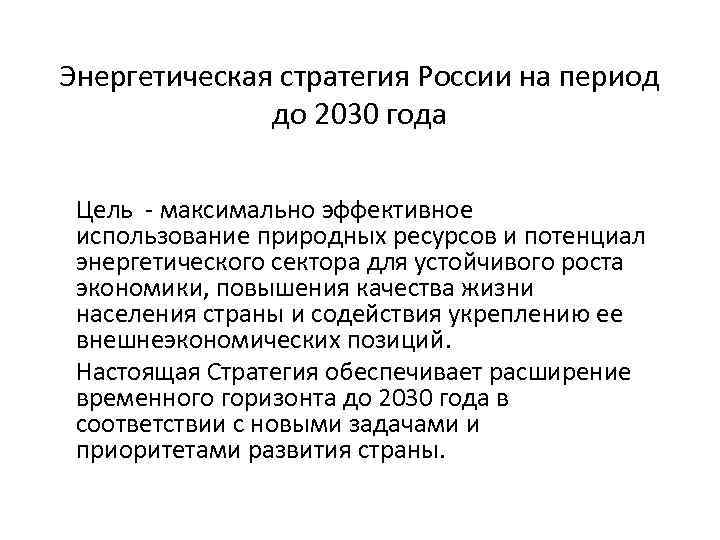 Энергетическая стратегия России на период до 2030 года

Цель - максимально эффективное использование природных ресурсов и потенциал энергетического сектора для устойчивого роста экономики, повышения качества жизни населения страны и содействия укреплению ее внешнеэкономических позиций.

Настоящая Стратегия обеспечивает расширение временного горизонта до 2030 года в соответствии с новыми задачами и приоритетами развития страны.